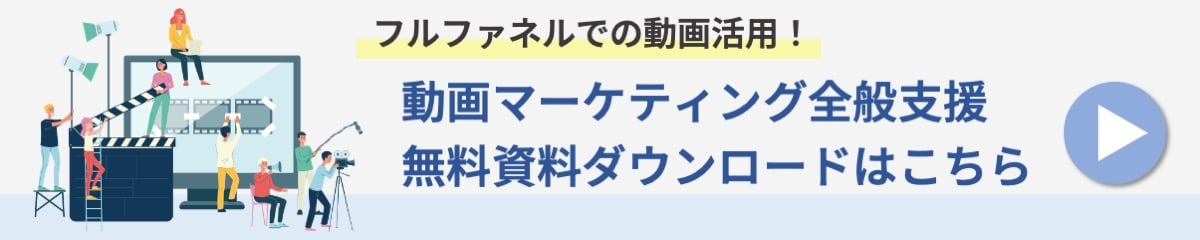 フルファネルでの動画活用！

動画マーケティング全般支援
無料資料ダウンロードはこちら